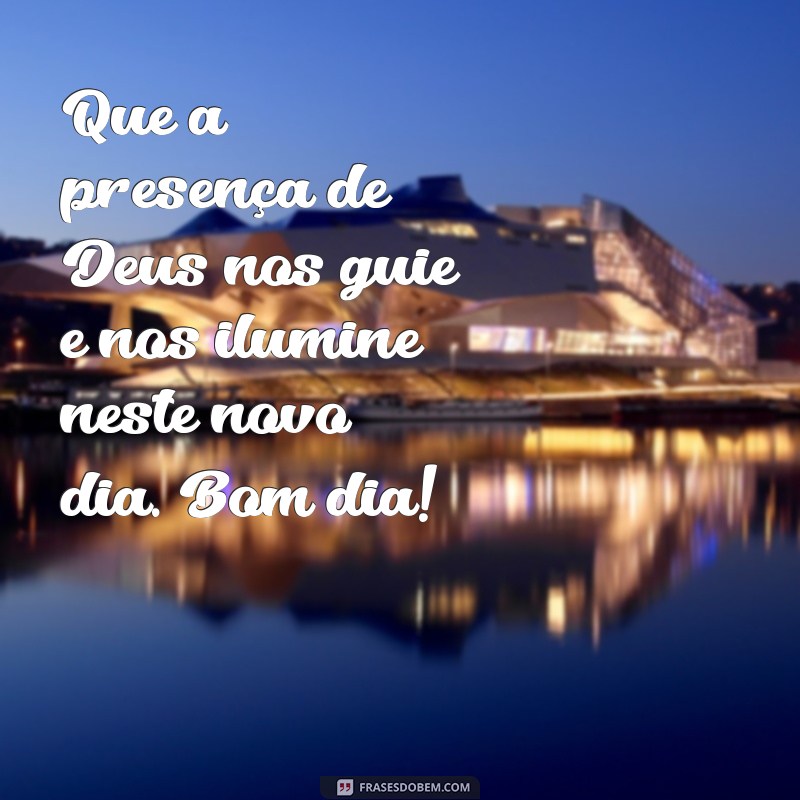 Que a presença de Deus nos guie e nos ilumine neste novo dia. Bom dia!

FRASESDOBEM.COM